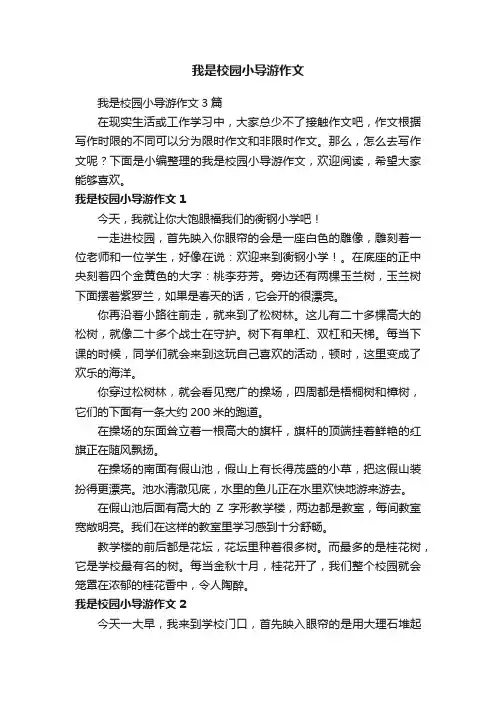 我是校园小导游作文

我是校园小导游作文 3 篇

在现实生活或工作学习中，大家总少不了接触作文吧，作文根据写作时限的不同可以分为限时作文和非限时作文。那么，怎么去写作文呢？下面是小编整理的我是校园小导游作文，欢迎阅读，希望大家能够喜欢。

我是校园小导游作文 1

今天，我就让你大饱眼福我们的衡钢小学吧！

一走进校园，首先映入你眼帘的会是一座白色的雕像，雕刻着一位老师和一位学生，好像在说：欢迎来到衡钢小学！。在底座的正中央刻着四个金黄色的大字：桃李芬芳。旁边还有两棵玉兰树，玉兰树下面摆着紫罗兰，如果是春天的话，它会开的很漂亮。

你再沿着小路往前走，就来到了松树林。这儿有二十多棵高大的松树，就像二十多个战士在守护。树下有单杠、双杠和天梯。每当下课的时候，同学们就会来到这玩自己喜欢的活动，顿时，这里变成了欢乐的海洋。

你穿过松树林，就会看见宽广的操场，四周都是梧桐树和樟树，它们的下面有一条大约 200 米的跑道。

在操场的东面耸立着一根高大的旗杆，旗杆的顶端挂着鲜艳的红旗正在随风飘扬。

在操场的南面有假山池，假山上有长得茂盛的小草，把这假山装扮得更漂亮。池水清澈见底，水里的鱼儿正在水里欢快地游来游去。

在假山池后面有高大的 Z 字形教学楼，两边都是教室，每间教室宽敞明亮。我们在这样的教室里学习感到十分舒畅。

教学楼的前后都是花坛，花坛里种着很多树。而最多的是桂花树，它是学校最有名的树。每当金秋十月，桂花开了，我们整个校园就会笼罩在浓郁的桂花香中，令人陶醉。

我是校园小导游作文 2

今天一大早，我来到学校门口，首先映入眼帘的是用大理石堆起